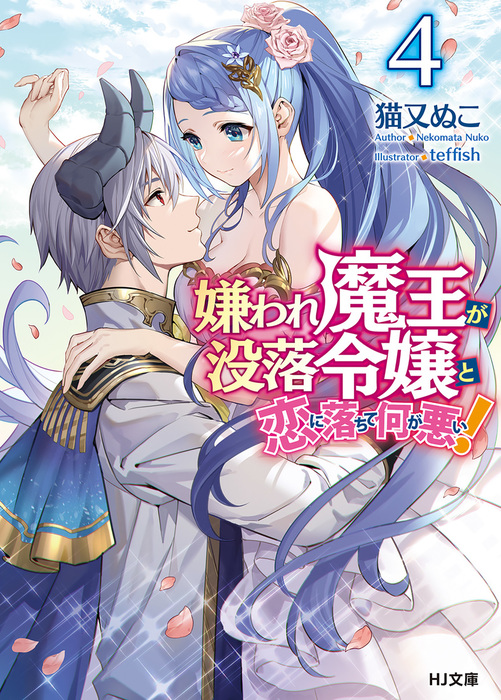 4

猫又ぬこ
Author Nekomata Nuko
Illustrator teffish

嫌われ魔王が没落令嬢と恋に落ちて何が悪い!

HJ文庫